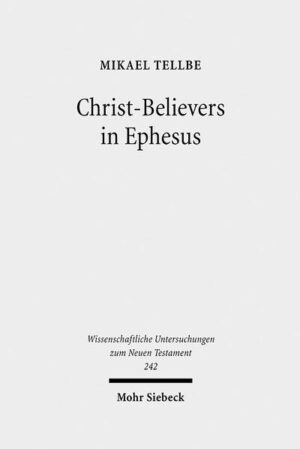 MIKAEL TELLBE

Christ-Believers in Ephesus

Wissenschaftliche Untersuchungen zum Neuen Testament 242

Mohr Siebeck